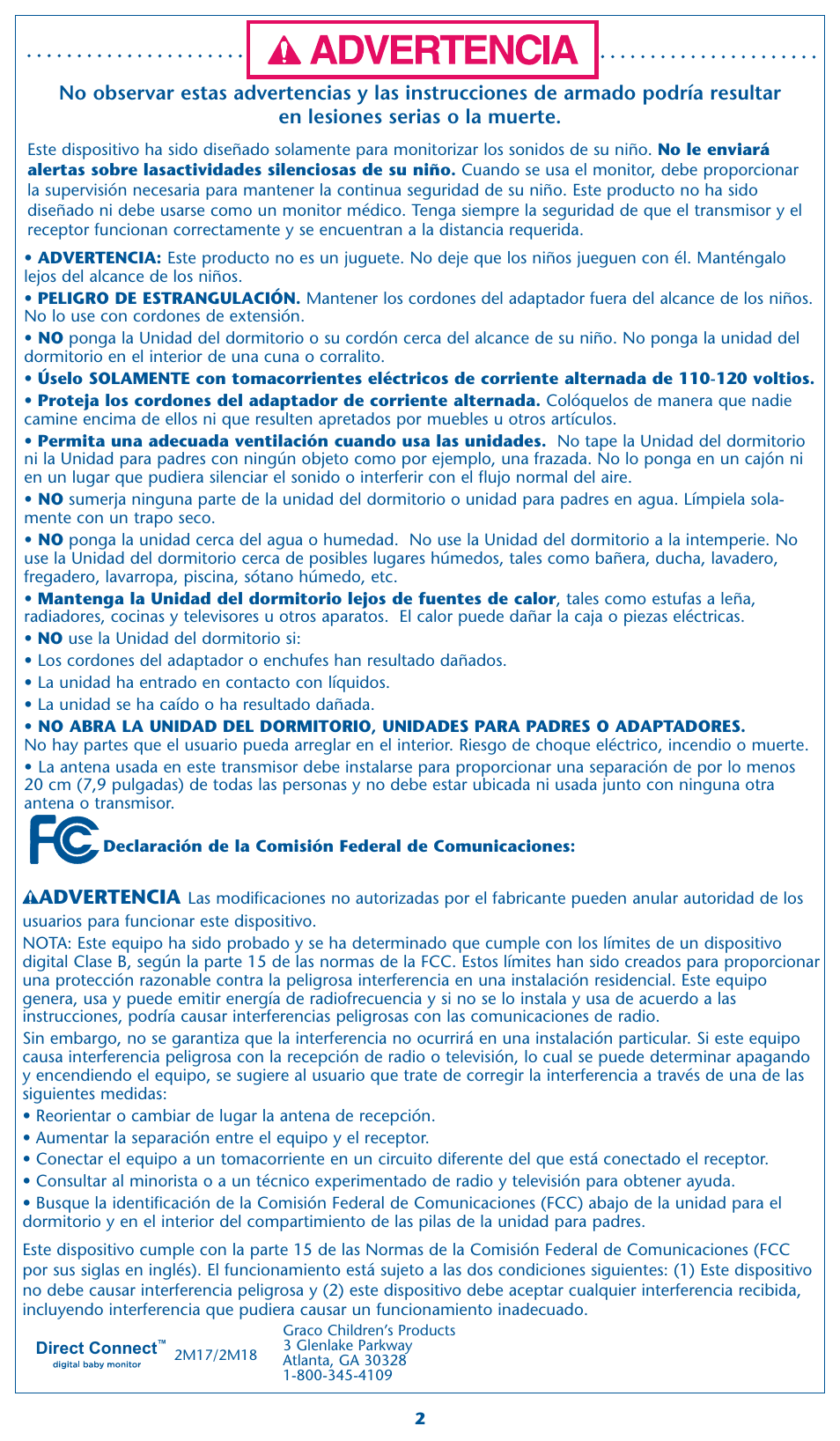 ADVERTENCIA

No observar estas advertencias y las instrucciones de armado podría resultar en lesiones serias o la muerte.

Este dispositivo ha sido diseñado solamente para monitorizar los sonidos de su niño. No le enviará alertas sobre lasactividades silenciosas de su niño. Cuando se usa el monitor, debe proporcionar la supervisión necesaria para mantener la continua seguridad de su niño. Este producto no ha sido diseñado ni debe usarse como un monitor médico. Tenga siempre la seguridad de que el transmisor y el receptor funcionan correctamente y se encuentran a la distancia requerida.

• ADVERTENCIA: Este producto no es un juguete. No deje que los niños jueguen con él. Manténgalo lejos del alcance de los niños.

• PELIGRO DE ESTRANGULACIÓN. Mantener los cordones del adaptador fuera del alcance de los niños. No lo use con cordones de extensión.

• NO ponga la Unidad del dormitorio o su cordón cerca del alcance de su niño. No ponga la unidad del dormitorio en el interior de una cuna o corralito.

• Úselo SOLAMENTE con tomacorrientes eléctricos de corriente alternada de 110-120 voltios.

• Proteja los cordones del adaptador de corriente alternada. Colóquelos de manera que nadie camine encima de ellos ni que resulten apretados por muebles u otros artículos.

• Permita una adecuada ventilación cuando usa las unidades. No tape la Unidad del dormitorio ni la Unidad para padres con ningún objeto como por ejemplo, una frazada. No lo ponga en un cajón ni en un lugar que pudiera silenciar el sonido o interferir con el flujo normal del aire.

• NO sumerja ninguna parte de la unidad del dormitorio o unidad para padres en agua. Límpiela solamente con un trapo seco.

• NO ponga la unidad cerca del agua o humedad. No use la Unidad del dormitorio a la intemperie. No use la Unidad del dormitorio cerca de posibles lugares húmedos, tales como bañera, ducha, lavadero, fregadero, lavarropa, piscina, sótano húmedo, etc.

• Mantenga la Unidad del dormitorio lejos de fuentes de calor, tales como estufas a leña, radiadores, cocinas y televisores u otros aparatos. El calor puede dañar la caja o piezas eléctricas.

• NO use la Unidad del dormitorio si:

• Los cordones del adaptador o enchufes han resultado dañados.

• La unidad ha entrado en contacto con líquidos.

• La unidad se ha caído o ha resultado dañada.

• NO ABRA LA UNIDAD DEL DORMITORIO, UNIDADES PARA PADRES O ADAPTADORES. No hay partes que el usuario pueda arreglar en el interior. Riesgo de choque eléctrico, incendio o muerte.

• La antena usada en este transmisor debe instalarse para proporcionar una separación de por lo menos 20 cm (7,9 pulgadas) de todas las personas y no debe estar ubicada ni usada junto con ninguna otra antena o transmisor.

FC Declaración de la Comisión Federal de Comunicaciones:

ADVERTENCIA Las modificaciones no autorizadas por el fabricante pueden anular autoridad de los usuarios para funcionar este dispositivo.

NOTA: Este equipo ha sido probado y se ha determinado que cumple con los límites de un dispositivo digital Clase B, según la parte 15 de las normas de la FCC. Estos límites han sido creados para proporcionar una protección razonable contra la peligrosa interferencia en una instalación residencial. Este equipo genera, usa y puede emitir energía de radiofrecuencia y si no se lo instala y usa de acuerdo a las instrucciones, podría causar interferencias peligrosas con las comunicaciones de radio.

Sin embargo, no se garantiza que la interferencia no ocurrirá en una instalación particular. Si este equipo causa interferencia peligrosa con la recepción de radio o televisión, lo cual se puede determinar apagando y encendiendo el equipo, se sugiere al usuario que trate de corregir la interferencia a través de una de las siguientes medidas:

• Reorientar o cambiar de lugar la antena de recepción.

• Aumentar la separación entre el equipo y el receptor.

• Conectar el equipo a un tomacorriente en un circuito diferente del que está conectado el receptor.

• Consultar al minorista o a un técnico experimentado de radio y televisión para obtener ayuda.

• Busque la identificación de la Comisión Federal de Comunicaciones (FCC) abajo de la unidad para el dormitorio y en el interior del compartimiento de las pilas de la unidad para padres.

Este dispositivo cumple con la parte 15 de las Normas de la Comisión Federal de Comunicaciones (FCC por sus siglas en inglés). El funcionamiento está sujeto a las dos condiciones siguientes: (1) Este dispositivo no debe causar interferencia peligrosa y (2) este dispositivo debe aceptar cualquier interferencia recibida, incluyendo interferencia que pudiera causar un funcionamiento inadecuado.

Direct Connect™ digital baby monitor 2M17/2M18

Graco Children's Products
3 Glenlake Parkway
Atlanta, GA 30328
1-800-345-4109

2